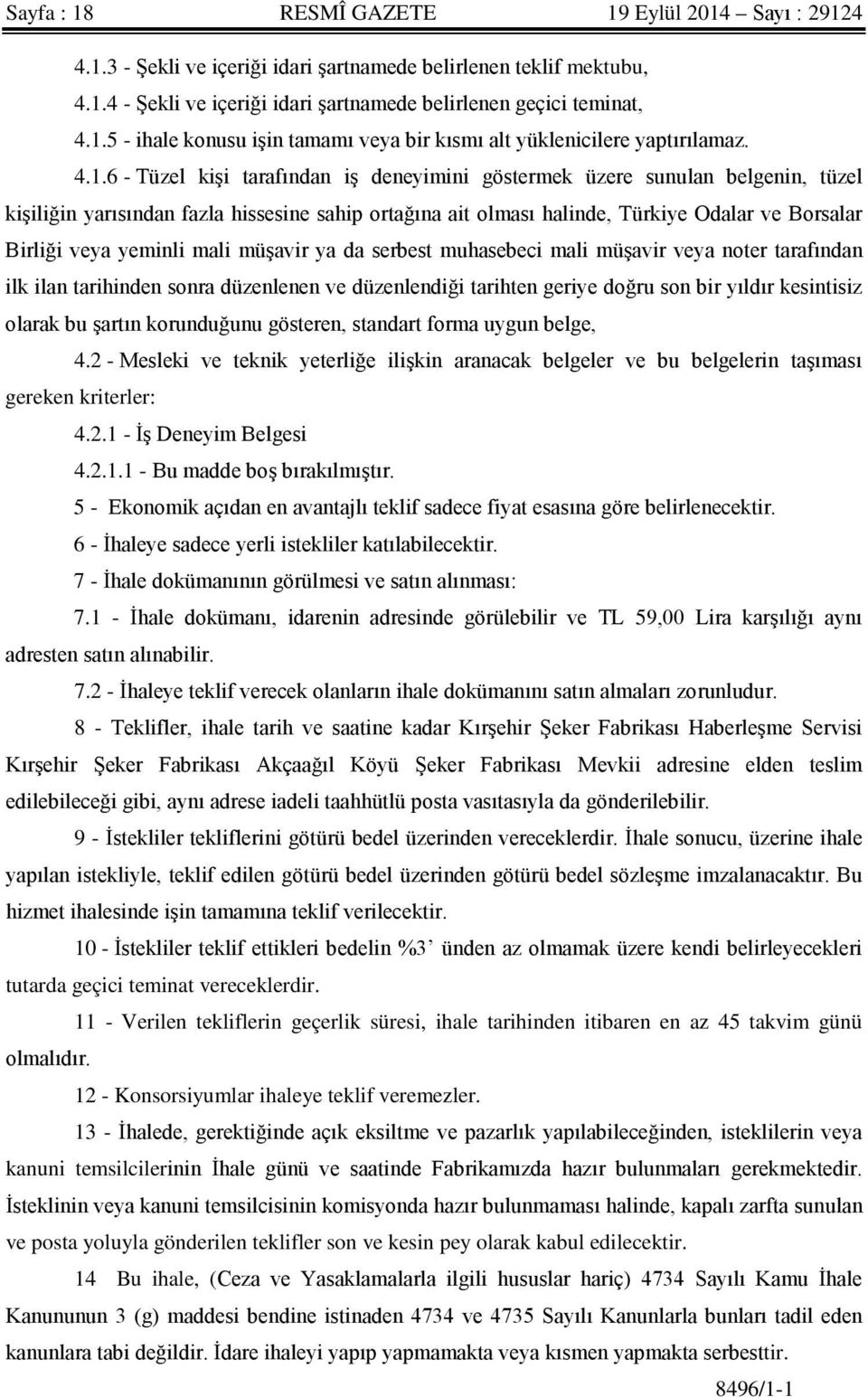 Sayfa : 18 RESMÎ GAZETE 19 Eylül 2014 – Sayı : 29124

4.1.3 - Şekli ve içeriği idari şartnamede belirlenen teklif mektubu,

4.1.4 - Şekli ve içeriği idari şartnamede belirlenen geçici teminat,

4.1.5 - ihale konusu işin tamamı veya bir kısmı alt yüklenicilere yaptırılamaz.

4.1.6 - Tüzel kişi tarafından iş deneyimini göstermek üzere sunulan belgenin, tüzel kişiliğin yarısından fazla hissesine sahip ortağına ait olması halinde, Türkiye Odalar ve Borsalar Birliği veya yeminli mali müşavir ya da serbest muhasebeci mali müşavir veya noter tarafından ilk ilan tarihinden sonra düzenlenen ve düzenlendiği tarihten geriye doğru son bir yıldır kesintisiz olarak bu şartın korunduğunu gösteren, standart forma uygun belge,

4.2 - Mesleki ve teknik yeterliğe ilişkin aranacak belgeler ve bu belgelerin taşıması gereken kriterler:

4.2.1 - İş Deneyim Belgesi

4.2.1.1 - Bu madde boş bırakılmıştır.

5 - Ekonomik açıdan en avantajlı teklif sadece fiyat esasına göre belirlenecektir.

6 - İhaleye sadece yerli istekliler katılabilecektir.

7 - İhale dokümanının görülmesi ve satın alınması:

7.1 - İhale dokümanı, idarenin adresinde görülebilir ve TL 59,00 Lira karşılığı aynı adresten satın alınabilir.

7.2 - İhaleye teklif verecek olanların ihale dokümanını satın almaları zorunludur.

8 - Teklifler, ihale tarih ve saatine kadar Kırşehir Şeker Fabrikası Haberleşme Servisi Kırşehir Şeker Fabrikası Akçaağıl Köyü Şeker Fabrikası Mevkii adresine elden teslim edilebileceği gibi, aynı adrese iadeli taahhütlü posta vasıtasıyla da gönderilebilir.

9 - İstekliler tekliflerini götürü bedel üzerinden vereceklerdir. İhale sonucu, üzerine ihale yapılan istekliyle, teklif edilen götürü bedel üzerinden götürü bedel sözleşme imzalanacaktır. Bu hizmet ihalesinde işin tamamına teklif verilecektir.

10 - İstekliler teklif ettikleri bedelin %3’ ünden az olmamak üzere kendi belirleyecekleri tutarda geçici teminat vereceklerdir.

11 - Verilen tekliflerin geçerlik süresi, ihale tarihinden itibaren en az 45 takvim günü olmalıdır.

12 - Konsorsiyumlar ihaleye teklif veremezler.

13 - İhalede, gerektiğinde açık eksiltme ve pazarlık yapılabileceğinden, isteklilerin veya kanuni temsilcilerinin İhale günü ve saatinde Fabrikamızda hazır bulunmaları gerekmektedir. İsteklinin veya kanuni temsilcisinin komisyonda hazır bulunmaması halinde, kapalı zarfta sunulan ve posta yoluyla gönderilen teklifler son ve kesin pey olarak kabul edilecektir.

14 Bu ihale, (Ceza ve Yasaklamalarla ilgili hususlar hariç) 4734 Sayılı Kamu İhale Kanununun 3 (g) maddesi bendine istinaden 4734 ve 4735 Sayılı Kanunlarla bunları tadil eden kanunlara tabi değildir. İdare ihaleyi yapıp yapmamakta veya kısmen yapmakta serbesttir.

8496/1-1